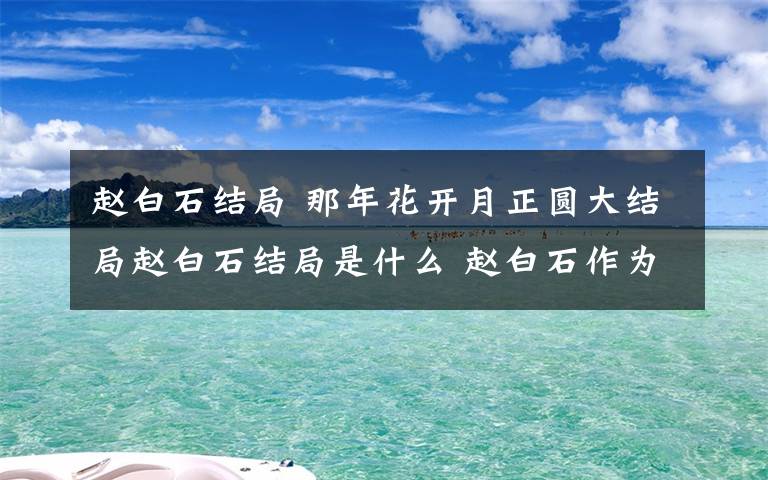 赵白石结局 那年花开月正圆大结局赵白石结局是什么 赵白石作为